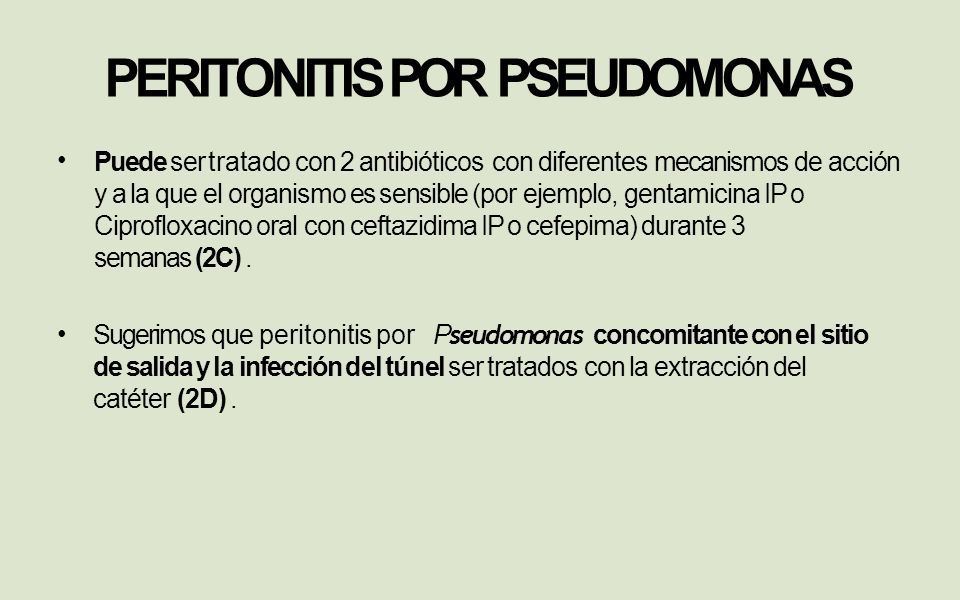 PERITONITIS POR PSEUDOMONAS

• Puede ser tratado con 2 antibióticos con diferentes mecanismos de acción y a la que el organismo es sensible (por ejemplo, gentamicina IP o Ciprofloxacino oral con ceftazidima IP o cefepima) durante 3 semanas (2C) .

• Sugerimos que peritonitis por Pseudomonas concomitante con el sitio de salida y la infección del túnel ser tratados con la extracción del catéter (2D) .